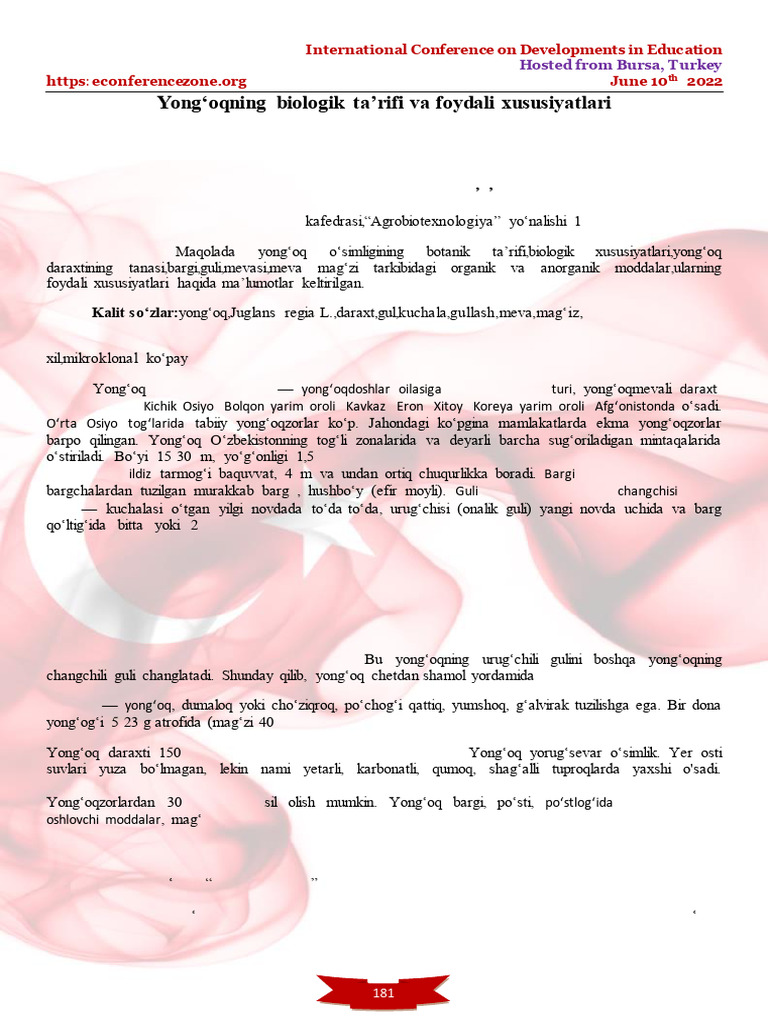 International Conference on Developments in Education
Hosted from Bursa, Turkey
https: econferencezone.org
June 10th 2022

Yong‘oqning biologik ta’rifi va foydali xususiyatlari

, ,

kafedrasi,“Agrobiotexnologiya” yo‘nalishi 1

Maqolada yong‘oq o‘simligining botanik ta’rifi,biologik xususiyatlari,yong‘oq daraxtining tanasi,bargi,guli,mevasi,meva mag‘zi tarkibidagi organik va anorganik moddalar,ularning foydali xususiyatlari haqida ma’lumotlar keltirilgan.

Kalit so‘zlar:yong‘oq,Juglans regia L.,daraxt,gul,kuchala,gullash,meva,mag‘iz,

xil,mikroklonal ko‘pay

Yong‘oq — yong‘oqdoshlar oilasiga turi, yong‘oqmevali daraxt Kichik Osiyo Bolqon yarim oroli Kavkaz Eron Xitoy Koreya yarim oroli Afg‘onistonda o‘sadi. O‘rta Osiyo tog‘larida tabiiy yong‘oqzorlar ko‘p. Jahondagi ko‘pgina mamlakatlarda ekma yong‘oqzorlar barpo qilingan. Yong‘oq O‘zbekistonning tog‘li zonalarida va deyarli barcha sug‘oriladigan mintaqalarida o‘stiriladi. Bo‘yi 15 30 m, yo‘g‘onligi 1,5 ildiz tarmog‘i baquvvat, 4 m va undan ortiq chuqurlikka boradi. Bargi bargchalardan tuzilgan murakkab barg , hushbo‘y (efir moyli). Guli changchisi — kuchalasi o‘tgan yilgi novdada to‘da to‘da, urug‘chisi (onalik guli) yangi novda uchida va barg qo‘ltig‘ida bitta yoki 2

Bu yong‘oqning urug‘chili gulini boshqa yong‘oqning changchili guli changlatadi. Shunday qilib, yong‘oq chetdan shamol yordamida

— yong‘oq, dumaloq yoki cho‘ziqroq, po‘chog‘i qattiq, yumshoq, g‘alvirak tuzilishga ega. Bir dona yong‘og‘i 5 23 g atrofida (mag‘zi 40

Yong‘oq daraxti 150 Yong‘oq yorug‘sevar o‘simlik. Yer osti suvlari yuza bo‘lmagan, lekin nami yetarli, karbonatli, qumoq, shag‘alli tuproqlarda yaxshi o'sadi.

Yong‘oqzorlardan 30 sil olish mumkin. Yong‘oq bargi, po‘sti, po‘stlog‘ida oshlovchi moddalar, mag‘

‘ “ ”

‘ ‘

181